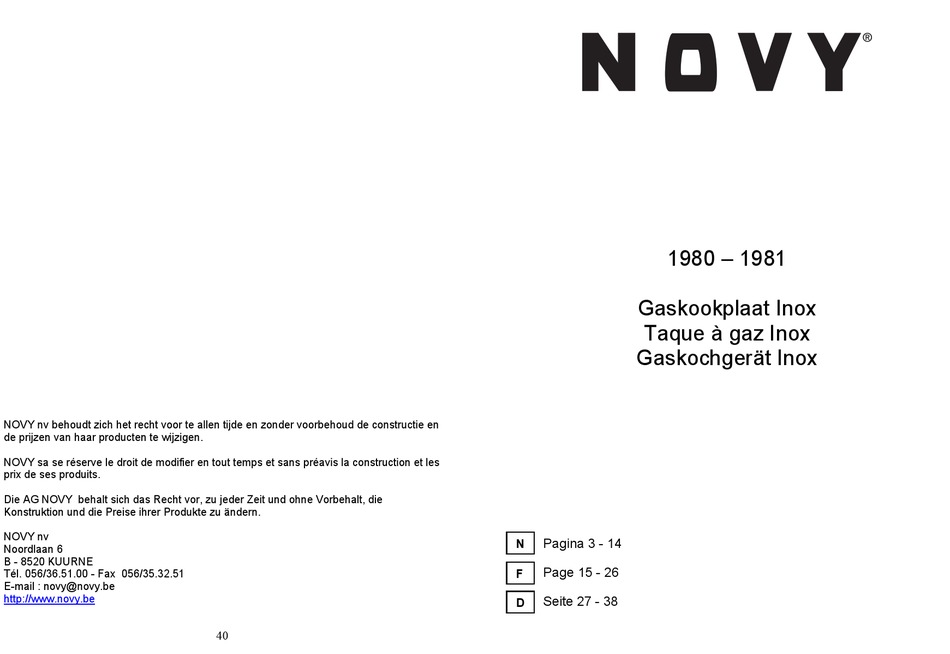 NOVY nv behoudt zich het recht voor te allen tijde en zonder voorbehoud de constructie en de prijzen van haar producten te wijzigen.

NOVY sa se réserve le droit de modifier en tout temps et sans préavis la construction et les prix de ses produits.

Die AG NOVY behalt sich das Recht vor, zu jeder Zeit und ohne Vorbehalt, die Konstruktion und die Preise ihrer Produkte zu ändern.

NOVY nv
Noordlaan 6
B - 8520 KUURNE
Tél. 056/36.51.00 - Fax 056/35.32.51
E-mail : novy@novy.be
http://www.novy.be

40

NOVY®

1980 – 1981

Gaskookplaat Inox
Taque à gaz Inox
Gaskochgerät Inox

N Pagina 3 - 14
F Page 15 - 26
D Seite 27 - 38